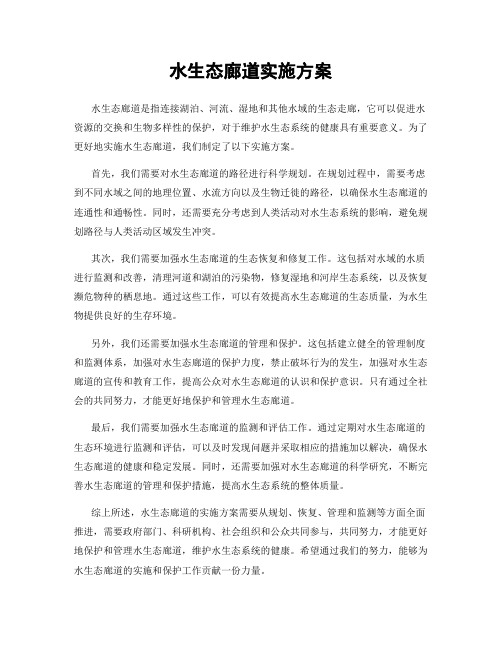 水生态廊道实施方案

水生态廊道是指连接湖泊、河流、湿地和其他水域的生态走廊，它可以促进水资源的交换和生物多样性的保护，对于维护水生态系统的健康具有重要意义。为了更好地实施水生态廊道，我们制定了以下实施方案。

首先，我们需要对水生态廊道的路径进行科学规划。在规划过程中，需要考虑到不同水域之间的地理位置、水流方向以及生物迁徙的路径，以确保水生态廊道的连通性和通畅性。同时，还需要充分考虑到人类活动对水生态系统的影响，避免规划路径与人类活动区域发生冲突。

其次，我们需要加强水生态廊道的生态恢复和修复工作。这包括对水域的水质进行监测和改善，清理河道和湖泊的污染物，修复湿地和河岸生态系统，以及恢复濒危物种的栖息地。通过这些工作，可以有效提高水生态廊道的生态质量，为水生物提供良好的生存环境。

另外，我们还需要加强水生态廊道的管理和保护。这包括建立健全的管理制度和监测体系，加强对水生态廊道的保护力度，禁止破坏行为的发生，加强对水生态廊道的宣传和教育工作，提高公众对水生态廊道的认识和保护意识。只有通过全社会的共同努力，才能更好地保护和管理水生态廊道。

最后，我们需要加强水生态廊道的监测和评估工作。通过定期对水生态廊道的生态环境进行监测和评估，可以及时发现问题并采取相应的措施加以解决，确保水生态廊道的健康和稳定发展。同时，还需要加强对水生态廊道的科学研究，不断完善水生态廊道的管理和保护措施，提高水生态系统的整体质量。

综上所述，水生态廊道的实施方案需要从规划、恢复、管理和监测等方面全面推进，需要政府部门、科研机构、社会组织和公众共同参与，共同努力，才能更好地保护和管理水生态廊道，维护水生态系统的健康。希望通过我们的努力，能够为水生态廊道的实施和保护工作贡献一份力量。